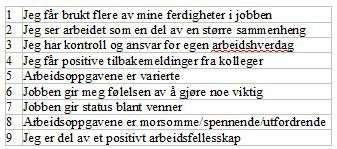 | | |
|---|---|
| 1 | Jeg får brukt flere av mine ferdigheter i jobben |
| 2 | Jeg ser arbeidet som en del av en større sammenheng |
| 3 | Jeg har kontroll og ansvar for egen arbeidshverdag |
| 4 | Jeg får positive tilbakemeldinger fra kolleger |
| 5 | Arbeidsoppgavene er varierte |
| 6 | Jobben gir meg følelsen av å gjøre noe viktig |
| 7 | Jobben gir status blant venner |
| 8 | Arbeidsoppgavene er morsomme/spennende/utfordrende |
| 9 | Jeg er del av et positivt arbeidsfellesskap |